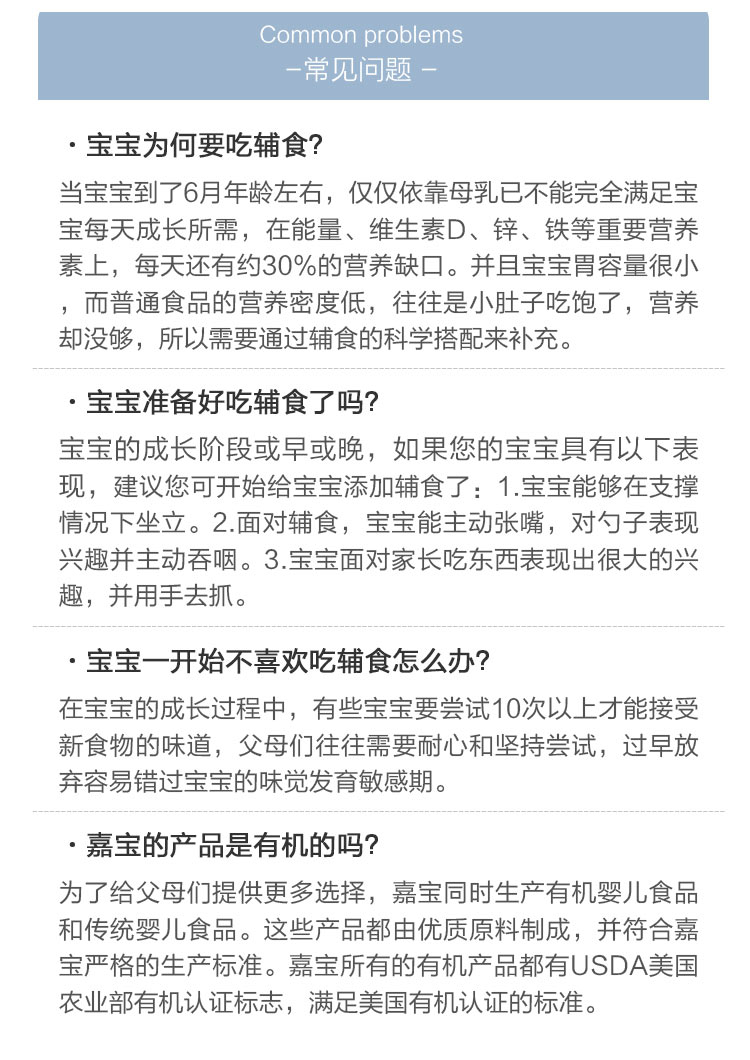 Common problems
–常见问题 –

· 宝宝为何要吃辅食?

当宝宝到了6月年龄左右，仅仅依靠母乳已不能完全满足宝宝每天成长所需，在能量、维生素D、锌、铁等重要营养素上，每天还有约30%的营养缺口。并且宝宝胃容量很小，而普通食品的营养密度低，往往是小肚子吃饱了，营养却没够，所以需要通过辅食的科学搭配来补充。

· 宝宝准备好吃辅食了吗?

宝宝的成长阶段或早或晚，如果您的宝宝具有以下表现，建议您可开始给宝宝添加辅食了：1.宝宝能够在支撑情况下坐立。2.面对辅食，宝宝能主动张嘴，对勺子表现兴趣并主动吞咽。3.宝宝面对家长吃东西表现出很大的兴趣，并用手去抓。

· 宝宝一开始不喜欢吃辅食怎么办?

在宝宝的成长过程中，有些宝宝要尝试10次以上才能接受新食物的味道，父母们往往需要耐心和坚持尝试，过早放弃容易错过宝宝的味觉发育敏感期。

· 嘉宝的产品是有机的吗?

为了给父母们提供更多选择，嘉宝同时生产有机婴儿食品和传统婴儿食品。这些产品都由优质原料制成，并符合嘉宝严格的生产标准。嘉宝所有的有机产品都有USDA美国农业部有机认证标志，满足美国有机认证的标准。